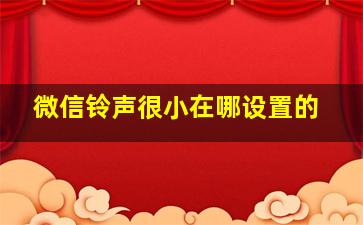 微信铃声很小在哪设置的